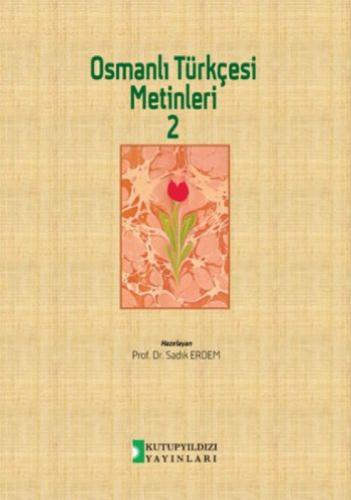 Osmanlı Türkçesi Metinleri 2

Hazırlayan
Prof. Dr. Sadık ERDEM

KUTUPYILDIZI
YAYINLARI